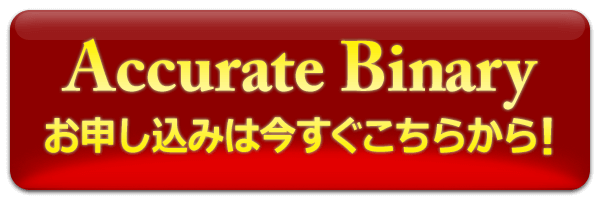 Accurate Binary
お申し込みは今すぐこちらから!